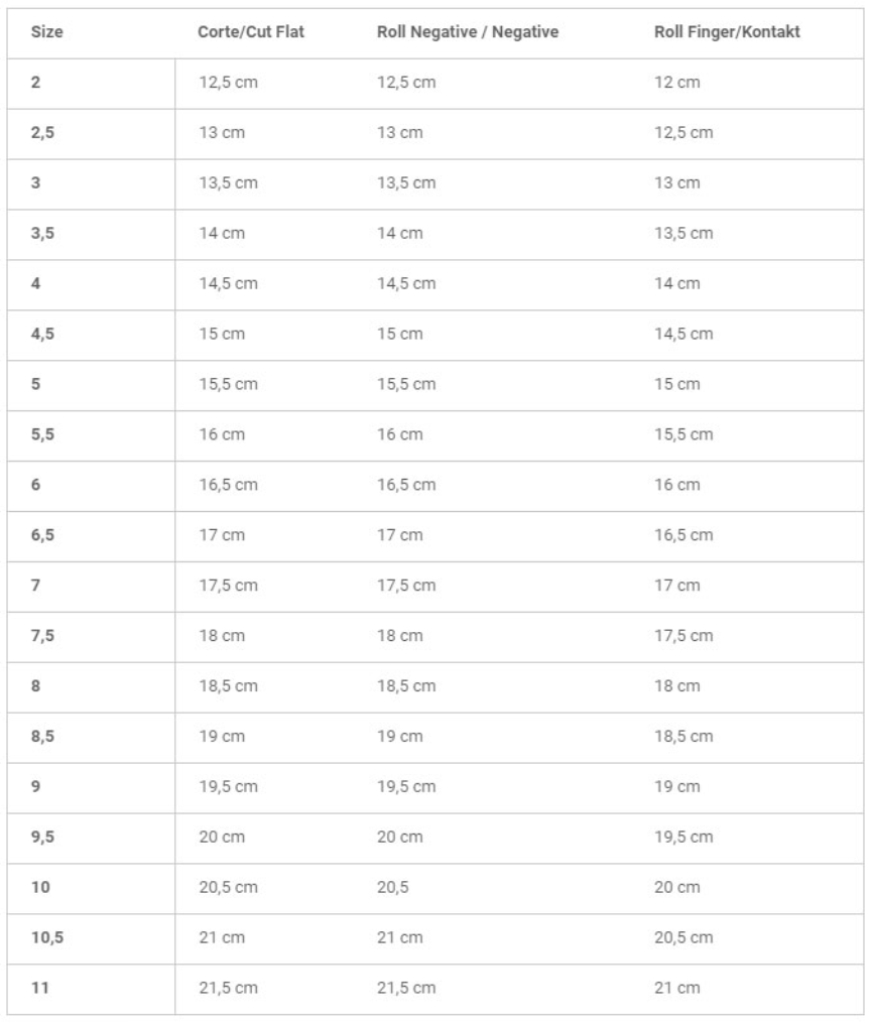 | Size | Corte/Cut Flat | Roll Negative / Negative | Roll Finger/Kontakt |
|---|---|---|---|
| 2 | 12,5 cm | 12,5 cm | 12 cm |
| 2,5 | 13 cm | 13 cm | 12,5 cm |
| 3 | 13,5 cm | 13,5 cm | 13 cm |
| 3,5 | 14 cm | 14 cm | 13,5 cm |
| 4 | 14,5 cm | 14,5 cm | 14 cm |
| 4,5 | 15 cm | 15 cm | 14,5 cm |
| 5 | 15,5 cm | 15,5 cm | 15 cm |
| 5,5 | 16 cm | 16 cm | 15,5 cm |
| 6 | 16,5 cm | 16,5 cm | 16 cm |
| 6,5 | 17 cm | 17 cm | 16,5 cm |
| 7 | 17,5 cm | 17,5 cm | 17 cm |
| 7,5 | 18 cm | 18 cm | 17,5 cm |
| 8 | 18,5 cm | 18,5 cm | 18 cm |
| 8,5 | 19 cm | 19 cm | 18,5 cm |
| 9 | 19,5 cm | 19,5 cm | 19 cm |
| 9,5 | 20 cm | 20 cm | 19,5 cm |
| 10 | 20,5 cm | 20,5 | 20 cm |
| 10,5 | 21 cm | 21 cm | 20,5 cm |
| 11 | 21,5 cm | 21,5 cm | 21 cm |